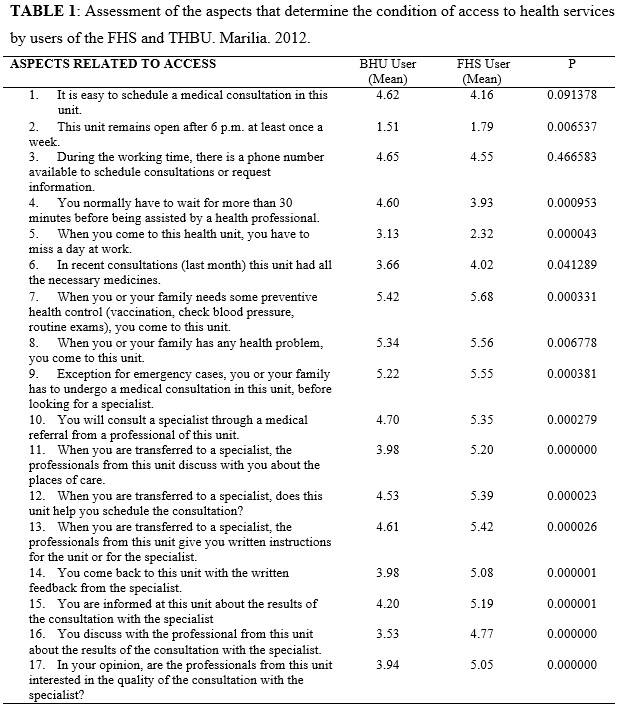 **TABLE 1**: Assessment of the aspects that determine the condition of access to health services by users of the FHS and THBU. Marilia. 2012.

| ASPECTS RELATED TO ACCESS | BHU User (Mean) | FHS User (Mean) | P |
|---|---|---|---|
| 1. It is easy to schedule a medical consultation in this unit. | 4.62 | 4.16 | 0.091378 |
| 2. This unit remains open after 6 p.m. at least once a week. | 1.51 | 1.79 | 0.006537 |
| 3. During the working time, there is a phone number available to schedule consultations or request information. | 4.65 | 4.55 | 0.466583 |
| 4. You normally have to wait for more than 30 minutes before being assisted by a health professional. | 4.60 | 3.93 | 0.000953 |
| 5. When you come to this health unit, you have to miss a day at work. | 3.13 | 2.32 | 0.000043 |
| 6. In recent consultations (last month) this unit had all the necessary medicines. | 3.66 | 4.02 | 0.041289 |
| 7. When you or your family needs some preventive health control (vaccination, check blood pressure, routine exams), you come to this unit. | 5.42 | 5.68 | 0.000331 |
| 8. When you or your family has any health problem, you come to this unit. | 5.34 | 5.56 | 0.006778 |
| 9. Exception for emergency cases, you or your family has to undergo a medical consultation in this unit, before looking for a specialist. | 5.22 | 5.55 | 0.000381 |
| 10. You will consult a specialist through a medical referral from a professional of this unit. | 4.70 | 5.35 | 0.000279 |
| 11. When you are transferred to a specialist, the professionals from this unit discuss with you about the places of care. | 3.98 | 5.20 | 0.000000 |
| 12. When you are transferred to a specialist, does this unit help you schedule the consultation? | 4.53 | 5.39 | 0.000023 |
| 13. When you are transferred to a specialist, the professionals from this unit give you written instructions for the unit or for the specialist. | 4.61 | 5.42 | 0.000026 |
| 14. You come back to this unit with the written feedback from the specialist. | 3.98 | 5.08 | 0.000001 |
| 15. You are informed at this unit about the results of the consultation with the specialist | 4.20 | 5.19 | 0.000001 |
| 16. You discuss with the professional from this unit about the results of the consultation with the specialist. | 3.53 | 4.77 | 0.000000 |
| 17. In your opinion, are the professionals from this unit interested in the quality of the consultation with the specialist? | 3.94 | 5.05 | 0.000000 |